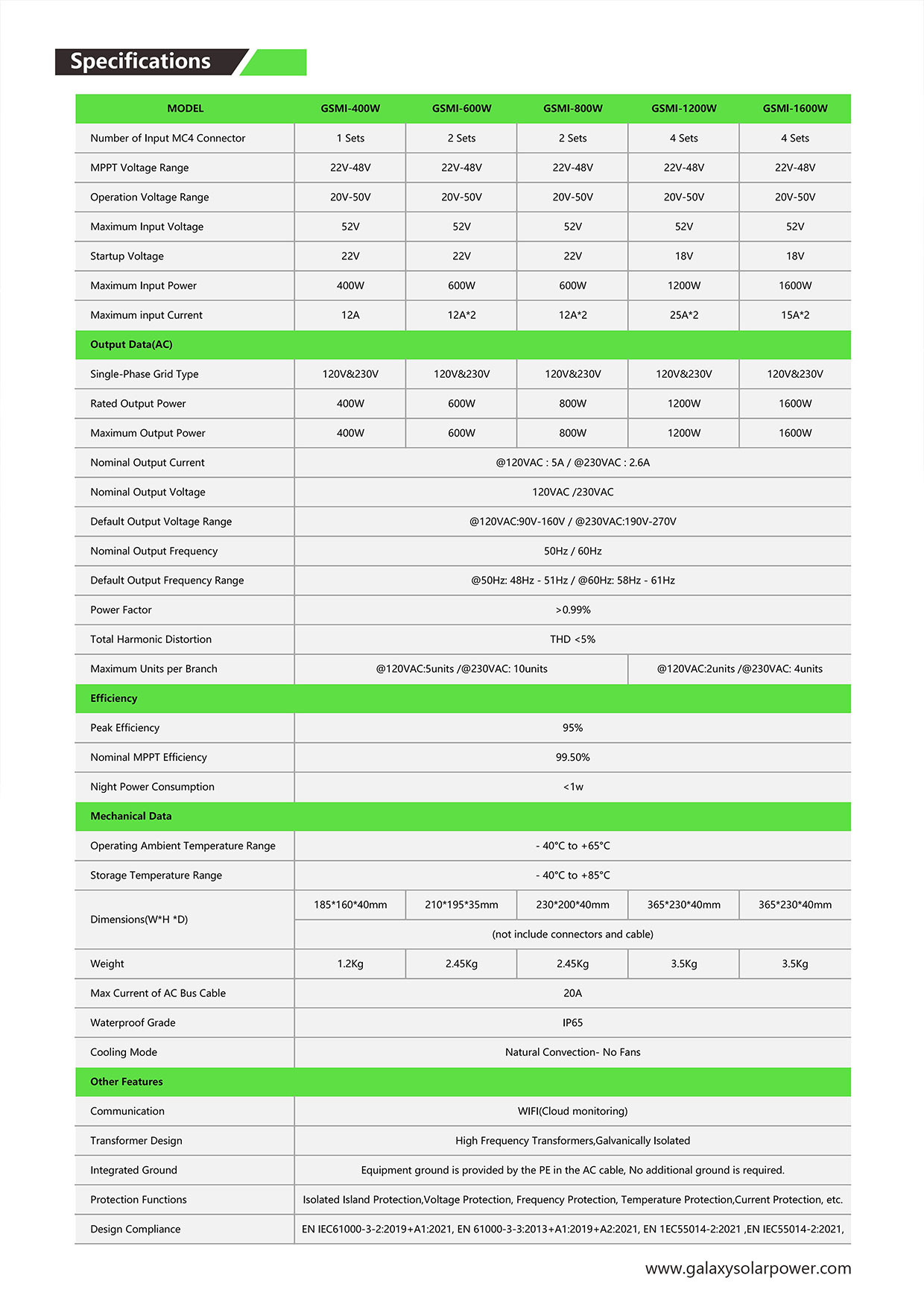 Specifications

| MODEL | GSMI-400W | GSMI-600W | GSMI-800W | GSMI-1200W | GSMI-1600W |
|---|---|---|---|---|---|
| Number of Input MC4 Connector | 1 Sets | 2 Sets | 2 Sets | 4 Sets | 4 Sets |
| MPPT Voltage Range | 22V-48V | 22V-48V | 22V-48V | 22V-48V | 22V-48V |
| Operation Voltage Range | 20V-50V | 20V-50V | 20V-50V | 20V-50V | 20V-50V |
| Maximum Input Voltage | 52V | 52V | 52V | 52V | 52V |
| Startup Voltage | 22V | 22V | 22V | 18V | 18V |
| Maximum Input Power | 400W | 600W | 600W | 1200W | 1600W |
| Maximum input Current | 12A | 12A*2 | 12A*2 | 25A*2 | 15A*2 |
| Output Data(AC) | | | | | |
| Single-Phase Grid Type | 120V&230V | 120V&230V | 120V&230V | 120V&230V | 120V&230V |
| Rated Output Power | 400W | 600W | 800W | 1200W | 1600W |
| Maximum Output Power | 400W | 600W | 800W | 1200W | 1600W |
| Nominal Output Current | @120VAC : 5A / @230VAC : 2.6A | | | | |
| Nominal Output Voltage | 120VAC /230VAC | | | | |
| Default Output Voltage Range | @120VAC:90V-160V / @230VAC:190V-270V | | | | |
| Nominal Output Frequency | 50Hz / 60Hz | | | | |
| Default Output Frequency Range | @50Hz: 48Hz - 51Hz / @60Hz: 58Hz - 61Hz | | | | |
| Power Factor | >0.99% | | | | |
| Total Harmonic Distortion | THD <5% | | | | |
| Maximum Units per Branch | @120VAC:5units /@230VAC: 10units | | | @120VAC:2units /@230VAC: 4units | |
| Efficiency | | | | | |
| Peak Efficiency | 95% | | | | |
| Nominal MPPT Efficiency | 99.50% | | | | |
| Night Power Consumption | <1w | | | | |
| Mechanical Data | | | | | |
| Operating Ambient Temperature Range | - 40°C to +65°C | | | | |
| Storage Temperature Range | - 40°C to +85°C | | | | |
| Dimensions(W*H *D) | 185*160*40mm | 210*195*35mm | 230*200*40mm | 365*230*40mm | 365*230*40mm |
| | (not include connectors and cable) | | | | |
| Weight | 1.2Kg | 2.45Kg | 2.45Kg | 3.5Kg | 3.5Kg |
| Max Current of AC Bus Cable | 20A | | | | |
| Waterproof Grade | IP65 | | | | |
| Cooling Mode | Natural Convection- No Fans | | | | |
| Other Features | | | | | |
| Communication | WIFI(Cloud monitoring) | | | | |
| Transformer Design | High Frequency Transformers,Galvanically Isolated | | | | |
| Integrated Ground | Equipment ground is provided by the PE in the AC cable, No additional ground is required. | | | | |
| Protection Functions | Isolated Island Protection,Voltage Protection, Frequency Protection, Temperature Protection,Current Protection, etc. | | | | |
| Design Compliance | EN IEC61000-3-2:2019+A1:2021, EN 61000-3-3:2013+A1:2019+A2:2021, EN 1EC55014-2:2021 ,EN IEC55014-2:2021, | | | | |

www.galaxysolarpower.com